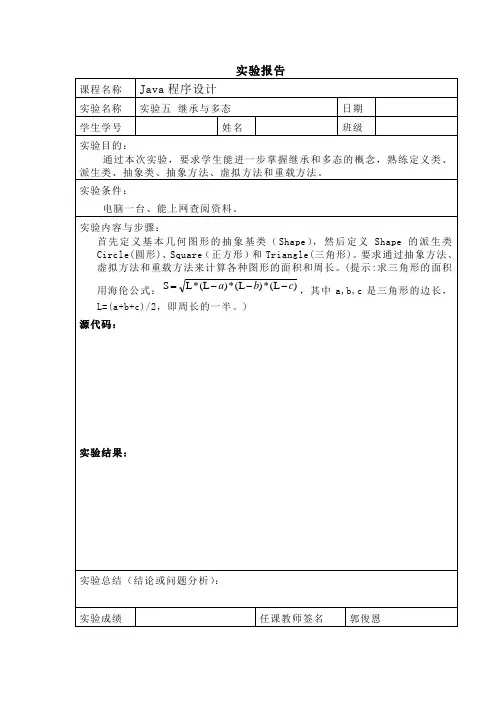 实验报告

| 课程名称 | Java 程序设计 | | | | |
|---|---|---|---|---|---|
| 实验名称 | 实验五　继承与多态 | | | 日期 | |
| 学生学号 | | 姓名 | | 班级 | |

实验目的：
通过本次实验，要求学生能进一步掌握继承和多态的概念，熟练定义类、派生类、抽象类、抽象方法、虚拟方法和重载方法。

实验条件：
电脑一台、能上网查阅资料。

实验内容与步骤：
首先定义基本几何图形的抽象基类（Shape），然后定义 Shape 的派生类 Circle(圆形)、Square(正方形)和 Triangle(三角形)。要求通过抽象方法、虚拟方法和重载方法来计算各种图形的面积和周长。(提示:求三角形的面积用海伦公式：$S=\sqrt{L*(L-a)*(L-b)*(L-c)}$，其中 a,b,c 是三角形的边长，L=(a+b+c)/2，即周长的一半。)

源代码：

实验结果：

实验总结（结论或问题分析）：

| 实验成绩 | | 任课教师签名 | 郭俊恩 |
|---|---|---|---|